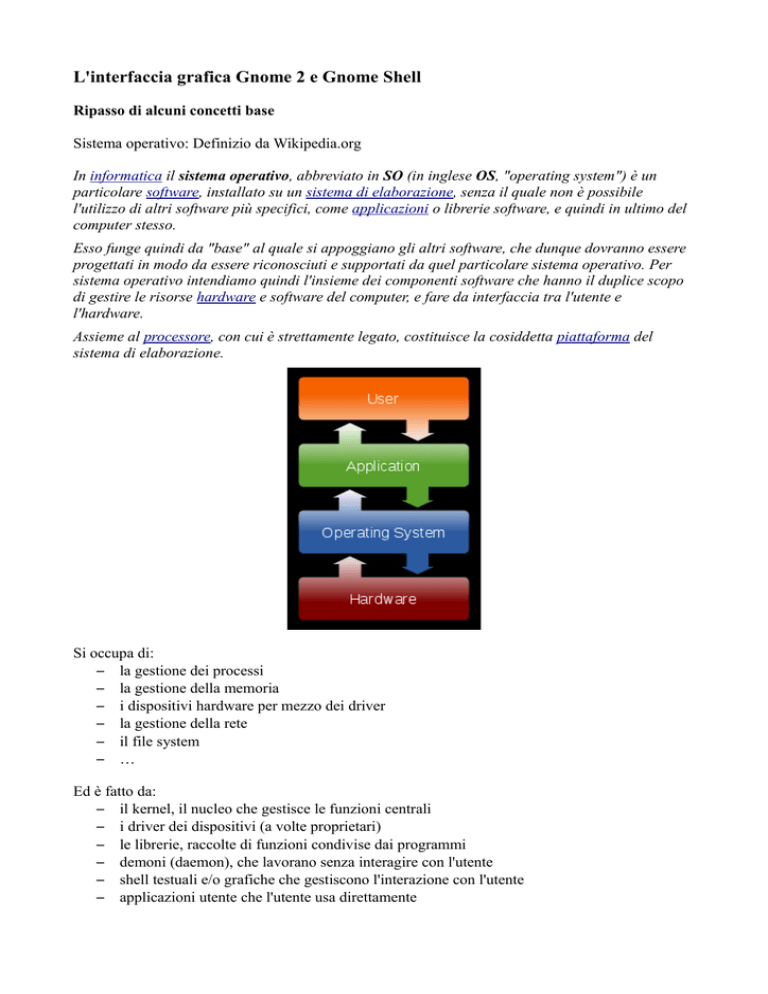 L'interfaccia grafica Gnome 2 e Gnome Shell

Ripasso di alcuni concetti base

Sistema operativo: Definizio da Wikipedia.org

In informatica il sistema operativo, abbreviato in SO (in inglese OS, "operating system") è un particolare software, installato su un sistema di elaborazione, senza il quale non è possibile l'utilizzo di altri software più specifici, come applicazioni o librerie software, e quindi in ultimo del computer stesso.

Esso funge quindi da "base" al quale si appoggiano gli altri software, che dunque dovranno essere progettati in modo da essere riconosciuti e supportati da quel particolare sistema operativo. Per sistema operativo intendiamo quindi l'insieme dei componenti software che hanno il duplice scopo di gestire le risorse hardware e software del computer, e fare da interfaccia tra l'utente e l'hardware.

Assieme al processore, con cui è strettamente legato, costituisce la cosiddetta piattaforma del sistema di elaborazione.

User

Application

Operating System

Hardware

Si occupa di:
– la gestione dei processi
– la gestione della memoria
– i dispositivi hardware per mezzo dei driver
– la gestione della rete
– il file system
– …

Ed è fatto da:
– il kernel, il nucleo che gestisce le funzioni centrali
– i driver dei dispositivi (a volte proprietari)
– le librerie, raccolte di funzioni condivise dai programmi
– demoni (daemon), che lavorano senza interagire con l'utente
– shell testuali e/o grafiche che gestiscono l'interazione con l'utente
– applicazioni utente che l'utente usa direttamente